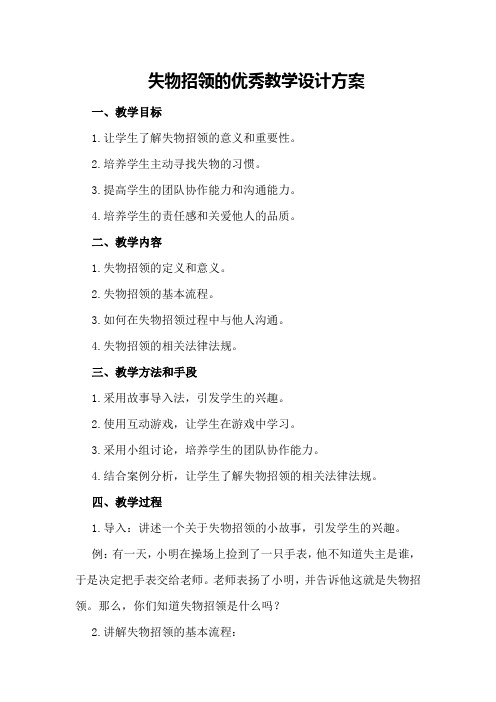 失物招领的优秀教学设计方案

一、教学目标

1.让学生了解失物招领的意义和重要性。

2.培养学生主动寻找失物的习惯。

3.提高学生的团队协作能力和沟通能力。

4.培养学生的责任感和关爱他人的品质。

二、教学内容

1.失物招领的定义和意义。

2.失物招领的基本流程。

3.如何在失物招领过程中与他人沟通。

4.失物招领的相关法律法规。

三、教学方法和手段

1.采用故事导入法，引发学生的兴趣。

2.使用互动游戏，让学生在游戏中学习。

3.采用小组讨论，培养学生的团队协作能力。

4.结合案例分析，让学生了解失物招领的相关法律法规。

四、教学过程

1.导入：讲述一个关于失物招领的小故事，引发学生的兴趣。

例：有一天，小明在操场上捡到了一只手表，他不知道失主是谁，于是决定把手表交给老师。老师表扬了小明，并告诉他这就是失物招领。那么，你们知道失物招领是什么吗？

2.讲解失物招领的基本流程：